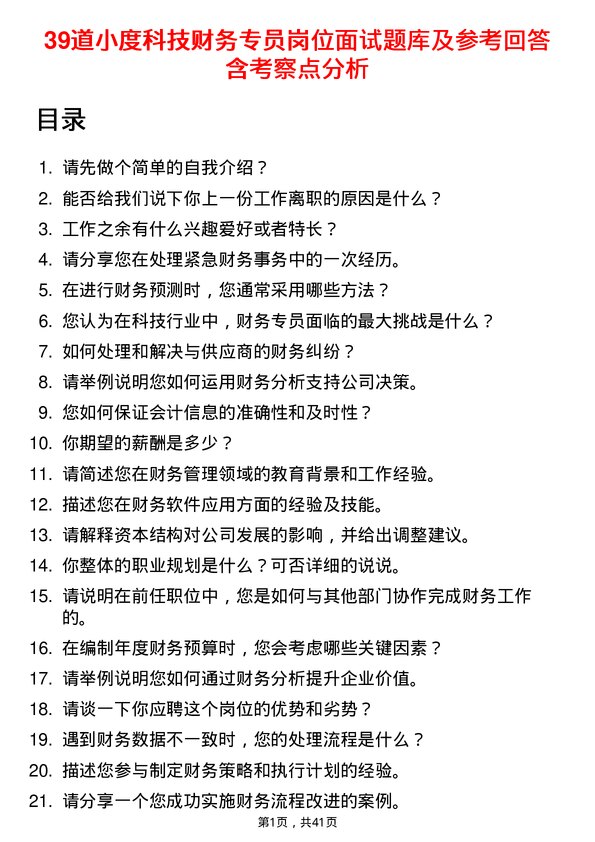 39道小度科技财务专员岗位面试题库及参考回答含考察点分析

目录

1. 请先做个简单的自我介绍？
2. 能否给我们说下你上一份工作离职的原因是什么？
3. 工作之余有什么兴趣爱好或者特长？
4. 请分享您在处理紧急财务事务中的一次经历。
5. 在进行财务预测时，您通常采用哪些方法？
6. 您认为在科技行业中，财务专员面临的最大挑战是什么？
7. 如何处理和解决与供应商的财务纠纷？
8. 请举例说明您如何运用财务分析支持公司决策。
9. 您如何保证会计信息的准确性和及时性？
10. 你期望的薪酬是多少？
11. 请简述您在财务管理领域的教育背景和工作经验。
12. 描述您在财务软件应用方面的经验及技能。
13. 请解释资本结构对公司发展的影响，并给出调整建议。
14. 你整体的职业规划是什么？可否详细的说说。
15. 请说明在前任职位中，您是如何与其他部门协作完成财务工作的。
16. 在编制年度财务预算时，您会考虑哪些关键因素？
17. 请举例说明您如何通过财务分析提升企业价值。
18. 请谈一下你应聘这个岗位的优势和劣势？
19. 遇到财务数据不一致时，您的处理流程是什么？
20. 描述您参与制定财务策略和执行计划的经验。
21. 请分享一个您成功实施财务流程改进的案例。

第1页，共41页